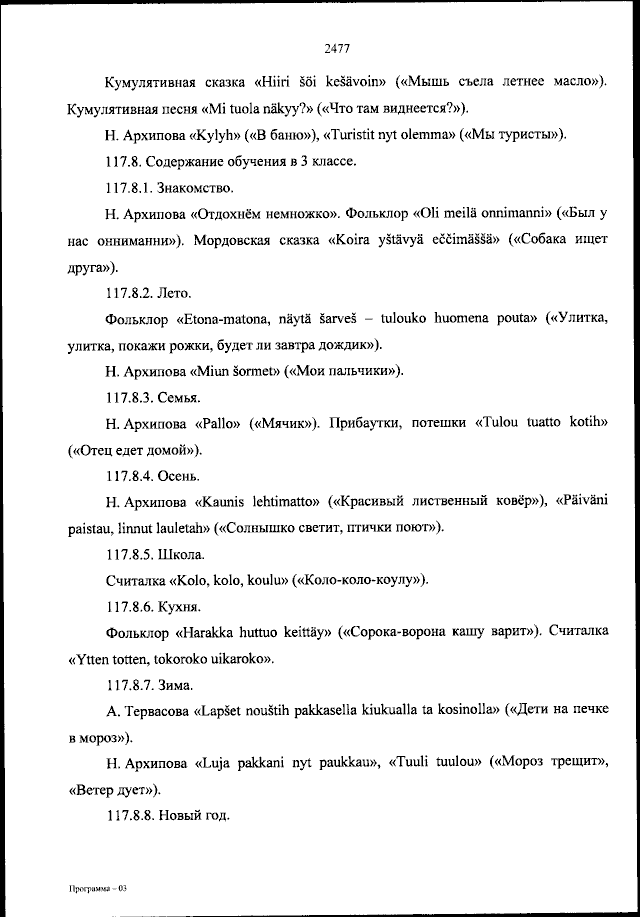 2477

Кумулятивная сказка «Hiiri šöi kešävoin» («Мышь съела летнее масло»). Кумулятивная песня «Mi tuola näkyy?» («Что там виднеется?»).

Н. Архипова «Kylyh» («В баню»), «Turistit nyt olemma» («Мы туристы»).

117.8. Содержание обучения в 3 классе.

117.8.1. Знакомство.

Н. Архипова «Отдохнём немножко». Фольклор «Oli meilä onnimanni» («Был у нас онниманни»). Мордовская сказка «Koira yštävyä eččimäššä» («Собака ищет друга»).

117.8.2. Лето.

Фольклор «Etona-matona, näytä šarveš – tulouko huomena pouta» («Улитка, улитка, покажи рожки, будет ли завтра дождик»).

Н. Архипова «Miun šormet» («Мои пальчики»).

117.8.3. Семья.

Н. Архипова «Pallo» («Мячик»). Прибаутки, потешки «Tulou tuatto kotih» («Отец едет домой»).

117.8.4. Осень.

Н. Архипова «Kaunis lehtimatto» («Красивый лиственный ковёр»), «Päiväni paistau, linnut lauletah» («Солнышко светит, птички поют»).

117.8.5. Школа.

Считалка «Kolo, kolo, koulu» («Коло-коло-коулу»).

117.8.6. Кухня.

Фольклор «Harakka huttuo keittäy» («Сорока-ворона кашу варит»). Считалка «Ytten totten, tokoroko uikaroko».

117.8.7. Зима.

А. Тервасова «Lapšet nouštih pakkasella kiukualla ta kosinolla» («Дети на печке в мороз»).

Н. Архипова «Luja pakkani nyt paukkau», «Tuuli tuulou» («Мороз трещит», «Ветер дует»).

117.8.8. Новый год.

Программа – 03